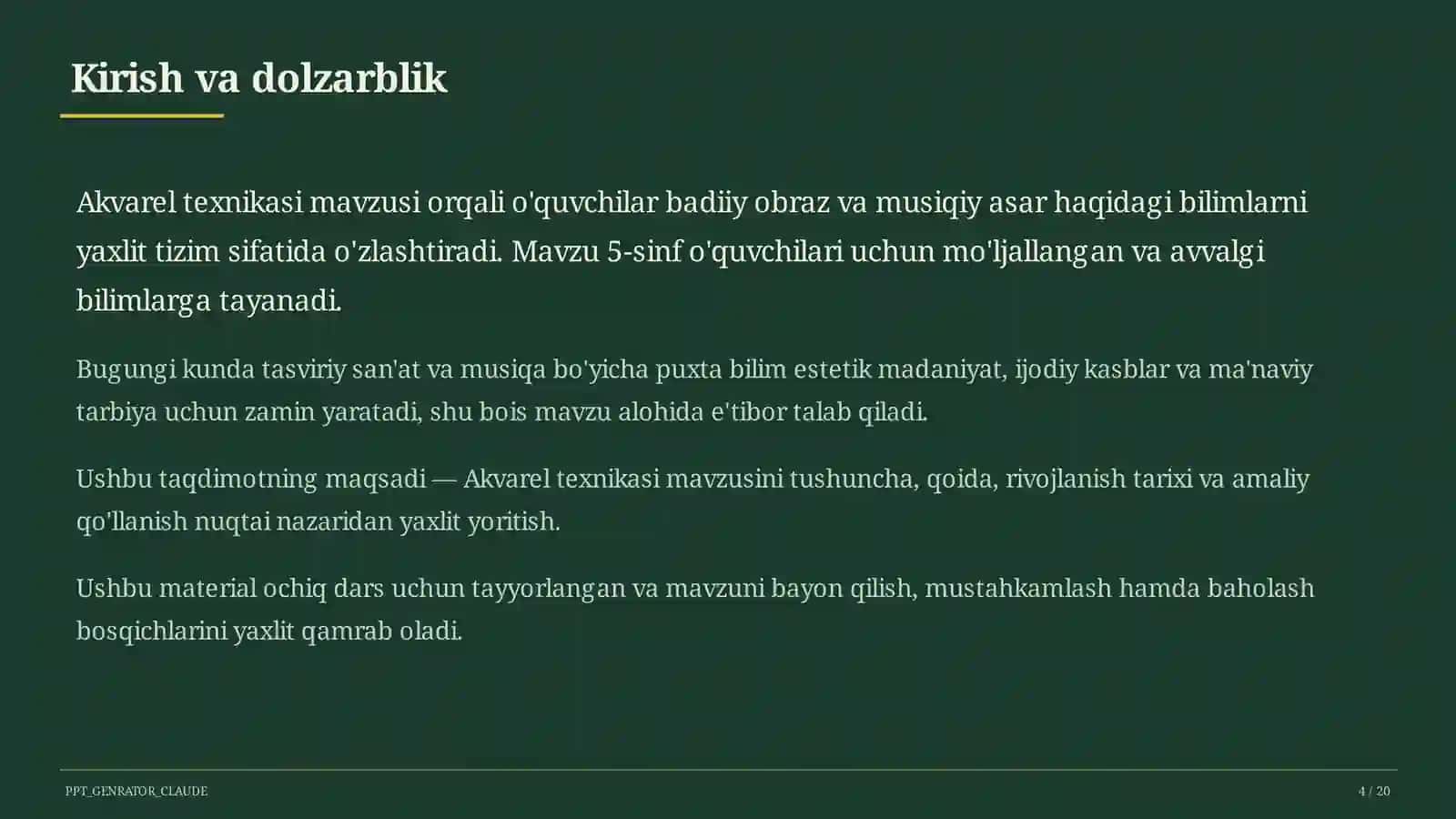 Kirish va dolzarblik

Akvarel texnikasi mavzusi orqali o'quvchilar badiiy obraz va musiqiy asar haqidagi bilimlarni yaxlit tizim sifatida o'zlashtiradi. Mavzu 5-sinf o'quvchilari uchun mo'ljallangan va avvalgi bilimlarga tayanadi.

Bugungi kunda tasviriy san'at va musiqa bo'yicha puxta bilim estetik madaniyat, ijodiy kasblar va ma'naviy tarbiya uchun zamin yaratadi, shu bois mavzu alohida e'tibor talab qiladi.

Ushbu taqdimotning maqsadi — Akvarel texnikasi mavzusini tushuncha, qoida, rivojlanish tarixi va amaliy qo'llanish nuqtai nazaridan yaxlit yoritish.

Ushbu material ochiq dars uchun tayyorlangan va mavzuni bayon qilish, mustahkamlash hamda baholash bosqichlarini yaxlit qamrab oladi.

PPT_GENRATOR_CLAUDE

4 / 20